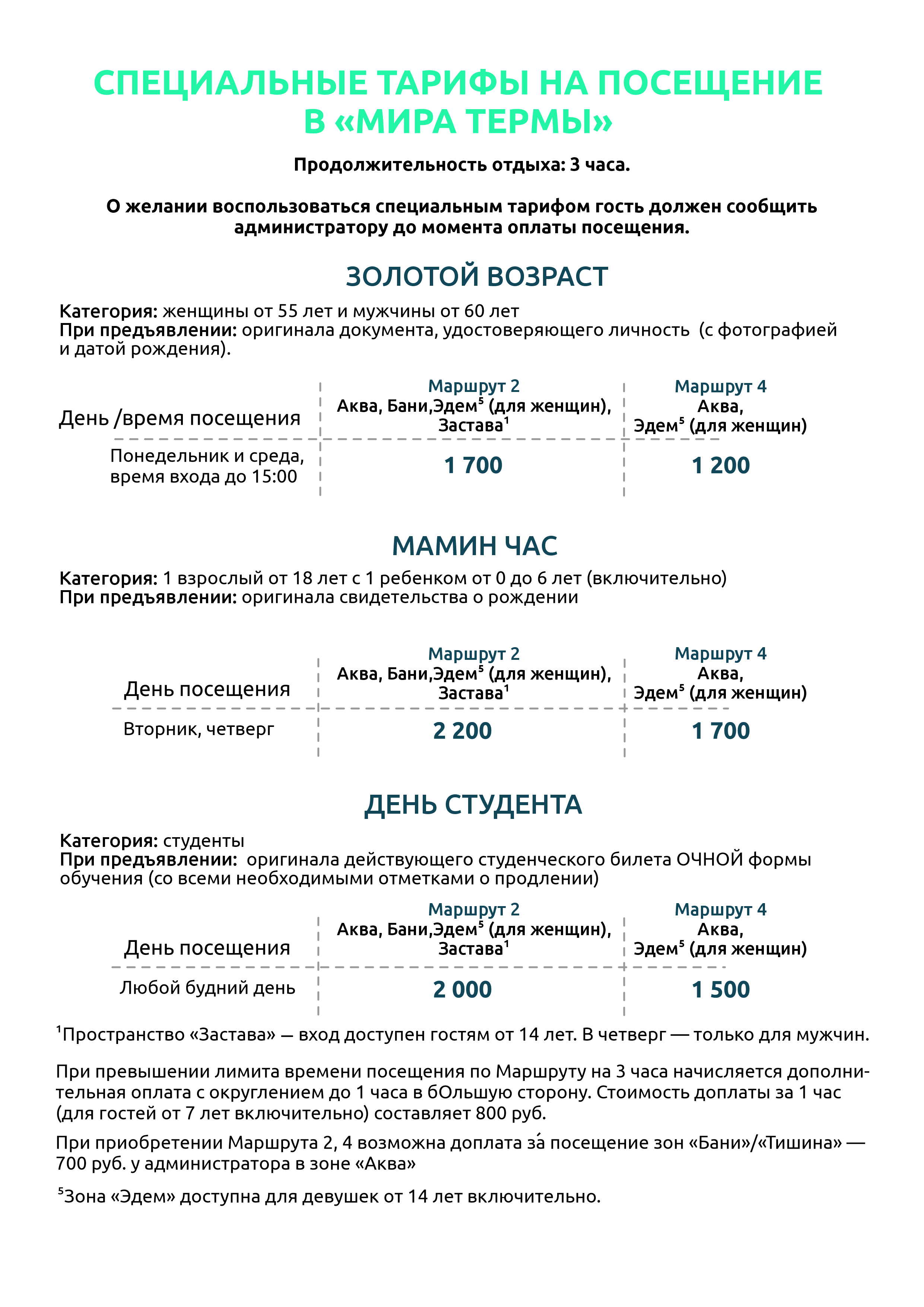 СПЕЦИАЛЬНЫЕ ТАРИФЫ НА ПОСЕЩЕНИЕ В «МИРА ТЕРМЫ»

Продолжительность отдыха: 3 часа.

О желании воспользоваться специальным тарифом гость должен сообщить администратору до момента оплаты посещения.

ЗОЛОТОЙ ВОЗРАСТ

Категория: женщины от 55 лет и мужчины от 60 лет
При предъявлении: оригинала документа, удостоверяющего личность (с фотографией и датой рождения).

| День /время посещения | Маршрут 2 Аква, Бани,Эдем$^5$ (для женщин), Застава$^1$ | Маршрут 4 Аква, Эдем$^5$ (для женщин) |
|---|---|---|
| Понедельник и среда, время входа до 15:00 | 1 700 | 1 200 |

МАМИН ЧАС

Категория: 1 взрослый от 18 лет с 1 ребенком от 0 до 6 лет (включительно)
При предъявлении: оригинала свидетельства о рождении

| День посещения | Маршрут 2 Аква, Бани,Эдем$^5$ (для женщин), Застава$^1$ | Маршрут 4 Аква, Эдем$^5$ (для женщин) |
|---|---|---|
| Вторник, четверг | 2 200 | 1 700 |

ДЕНЬ СТУДЕНТА

Категория: студенты
При предъявлении: оригинала действующего студенческого билета ОЧНОЙ формы обучения (со всеми необходимыми отметками о продлении)

| День посещения | Маршрут 2 Аква, Бани,Эдем$^5$ (для женщин), Застава$^1$ | Маршрут 4 Аква, Эдем$^5$ (для женщин) |
|---|---|---|
| Любой будний день | 2 000 | 1 500 |

$^1$Пространство «Застава» — вход доступен гостям от 14 лет. В четверг — только для мужчин.

При превышении лимита времени посещения по Маршруту на 3 часа начисляется дополнительная оплата с округлением до 1 часа в бОльшую сторону. Стоимость доплаты за 1 час (для гостей от 7 лет включительно) составляет 800 руб.

При приобретении Маршрута 2, 4 возможна доплата за́ посещение зон «Бани»/«Тишина» — 700 руб. у администратора в зоне «Аква»

$^5$Зона «Эдем» доступна для девушек от 14 лет включительно.